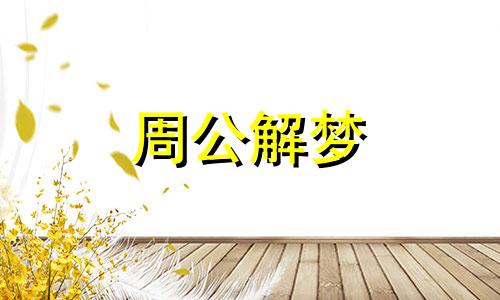 周公解梦